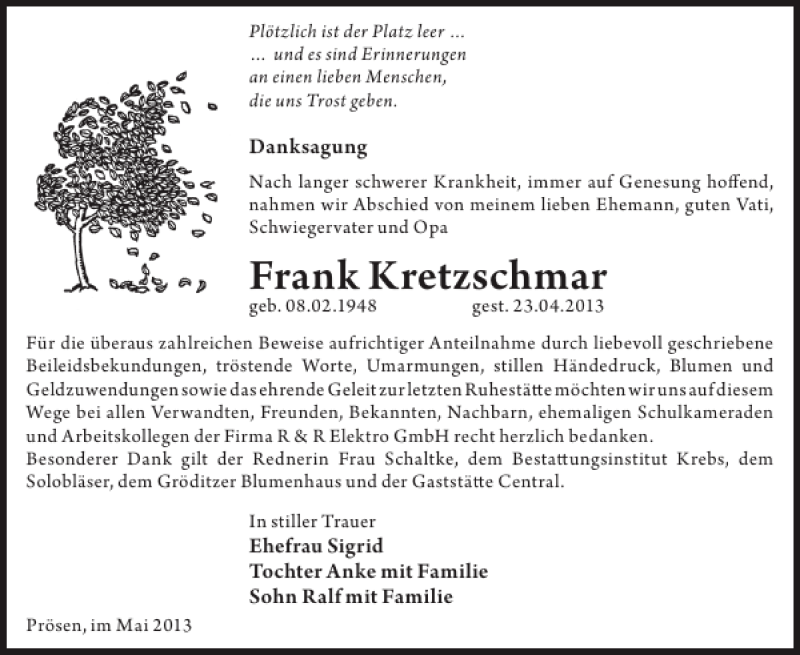 Plötzlich ist der Platz leer ...
... und es sind Erinnerungen
an einen lieben Menschen,
die uns Trost geben.

Danksagung

Nach langer schwerer Krankheit, immer auf Genesung hoffend, nahmen wir Abschied von meinem lieben Ehemann, guten Vati, Schwiegervater und Opa

Frank Kretzschmar

geb. 08.02.1948 gest. 23.04.2013

Für die überaus zahlreichen Beweise aufrichtiger Anteilnahme durch liebevoll geschriebene Beileidsbekundungen, tröstende Worte, Umarmungen, stillen Händedruck, Blumen und Geldzuwendungen sowie das ehrende Geleit zur letzten Ruhestätte möchten wir uns auf diesem Wege bei allen Verwandten, Freunden, Bekannten, Nachbarn, ehemaligen Schulkameraden und Arbeitskollegen der Firma R & R Elektro GmbH recht herzlich bedanken.
Besonderer Dank gilt der Rednerin Frau Schaltke, dem Bestattungsinstitut Krebs, dem Solobläser, dem Gröditzer Blumenhaus und der Gaststätte Central.

In stiller Trauer
Ehefrau Sigrid
Tochter Anke mit Familie
Sohn Ralf mit Familie

Prösen, im Mai 2013